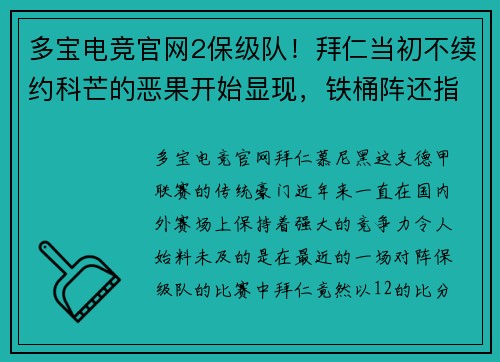 多宝电竞官网2保级队！拜仁当初不续约科芒的恶果开始显现，铁桶阵还指

多宝电竞官网拜仁慕尼黑这支德甲联赛的传统豪门近年来一直在国内外赛场上保持着强大的竞争力令人始料未及的是在最近的一场对阵保级队的比赛中拜仁竟然以12的比分